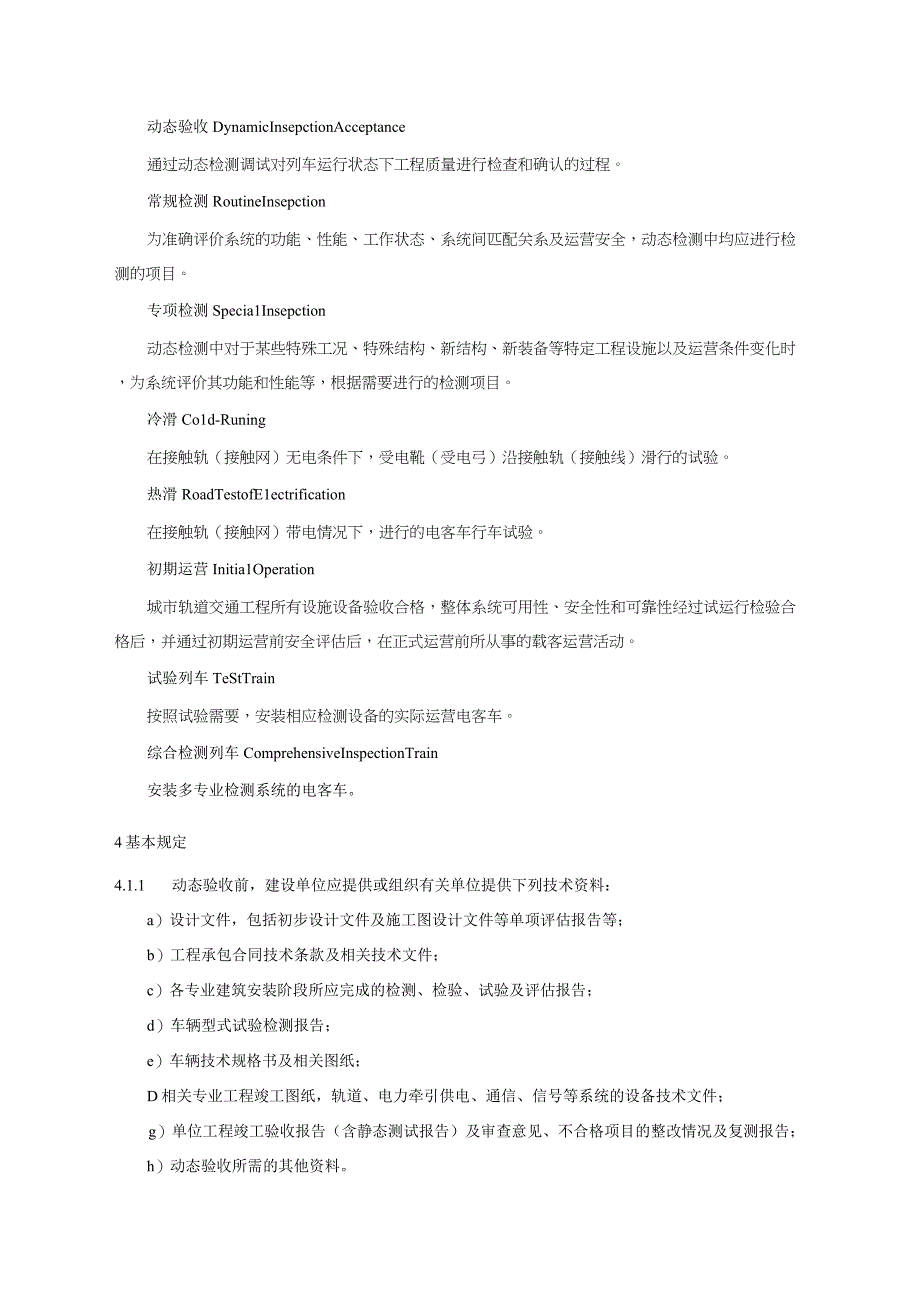 动态验收 DynamicInsepctionAcceptance

通过动态检测调试对列车运行状态下工程质量进行检查和确认的过程。

常规检测 RoutineInsepction

为准确评价系统的功能、性能、工作状态、系统间匹配关系及运营安全，动态检测中均应进行检测的项目。

专项检测 Specia1Insepction

动态检测中对于某些特殊工况、特殊结构、新结构、新装备等特定工程设施以及运营条件变化时，为系统评价其功能和性能等，根据需要进行的检测项目。

冷滑 Co1d-Runing

在接触轨（接触网）无电条件下，受电靴（受电弓）沿接触轨（接触线）滑行的试验。

热滑 RoadTestofE1ectrification

在接触轨（接触网）带电情况下，进行的电客车行车试验。

初期运营 Initia1Operation

城市轨道交通工程所有设施设备验收合格，整体系统可用性、安全性和可靠性经过试运行检验合格后，并通过初期运营前安全评估后，在正式运营前所从事的载客运营活动。

试验列车 TeStTrain

按照试验需要，安装相应检测设备的实际运营电客车。

综合检测列车 ComprehensiveInspectionTrain

安装多专业检测系统的电客车。

4 基本规定

4.1.1　动态验收前，建设单位应提供或组织有关单位提供下列技术资料：

a）设计文件，包括初步设计文件及施工图设计文件等单项评估报告等；

b）工程承包合同技术条款及相关技术文件；

c）各专业建筑安装阶段所应完成的检测、检验、试验及评估报告；

d）车辆型式试验检测报告；

e）车辆技术规格书及相关图纸；

D 相关专业工程竣工图纸，轨道、电力牵引供电、通信、信号等系统的设备技术文件；

g）单位工程竣工验收报告（含静态测试报告）及审查意见、不合格项目的整改情况及复测报告；

h）动态验收所需的其他资料。